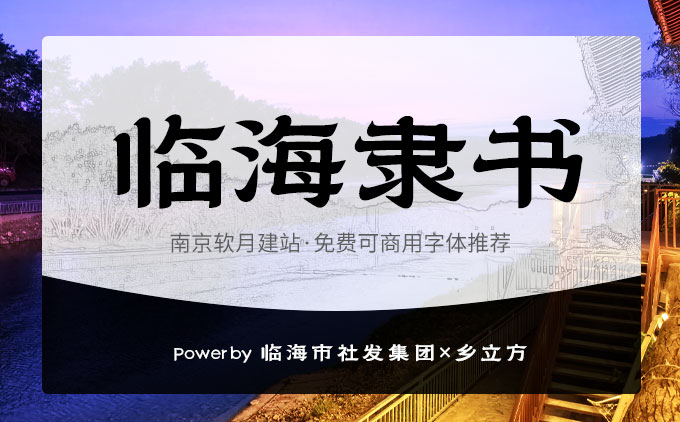 临海隶书

南京软月建站·免费可商用字体推荐

Power by 临海市社发集团×乡立方